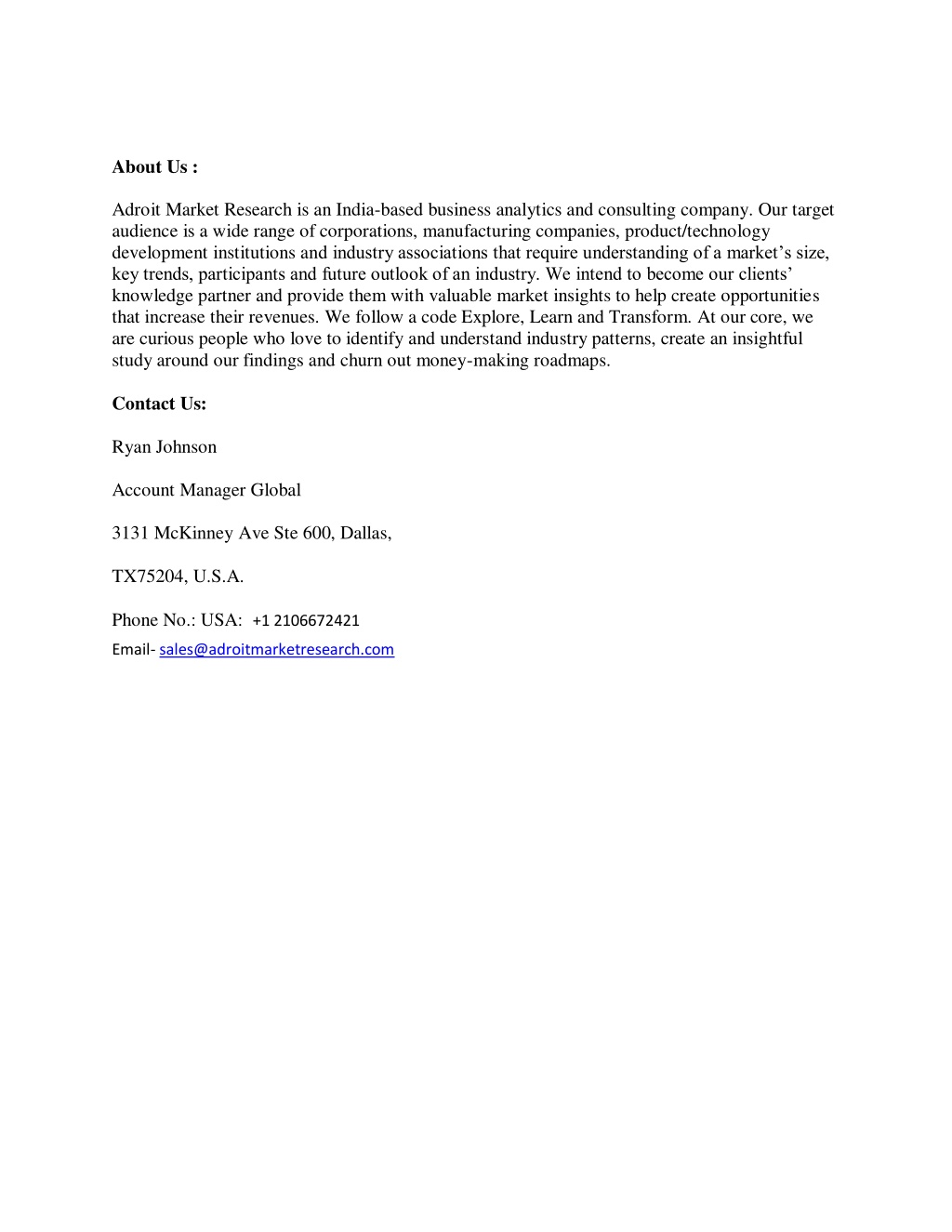 About Us :

Adroit Market Research is an India-based business analytics and consulting company. Our target audience is a wide range of corporations, manufacturing companies, product/technology development institutions and industry associations that require understanding of a market’s size, key trends, participants and future outlook of an industry. We intend to become our clients’ knowledge partner and provide them with valuable market insights to help create opportunities that increase their revenues. We follow a code Explore, Learn and Transform. At our core, we are curious people who love to identify and understand industry patterns, create an insightful study around our findings and churn out money-making roadmaps.

Contact Us:

Ryan Johnson

Account Manager Global

3131 McKinney Ave Ste 600, Dallas,

TX75204, U.S.A.

Phone No.: USA: +1 2106672421

Email- sales@adroitmarketresearch.com